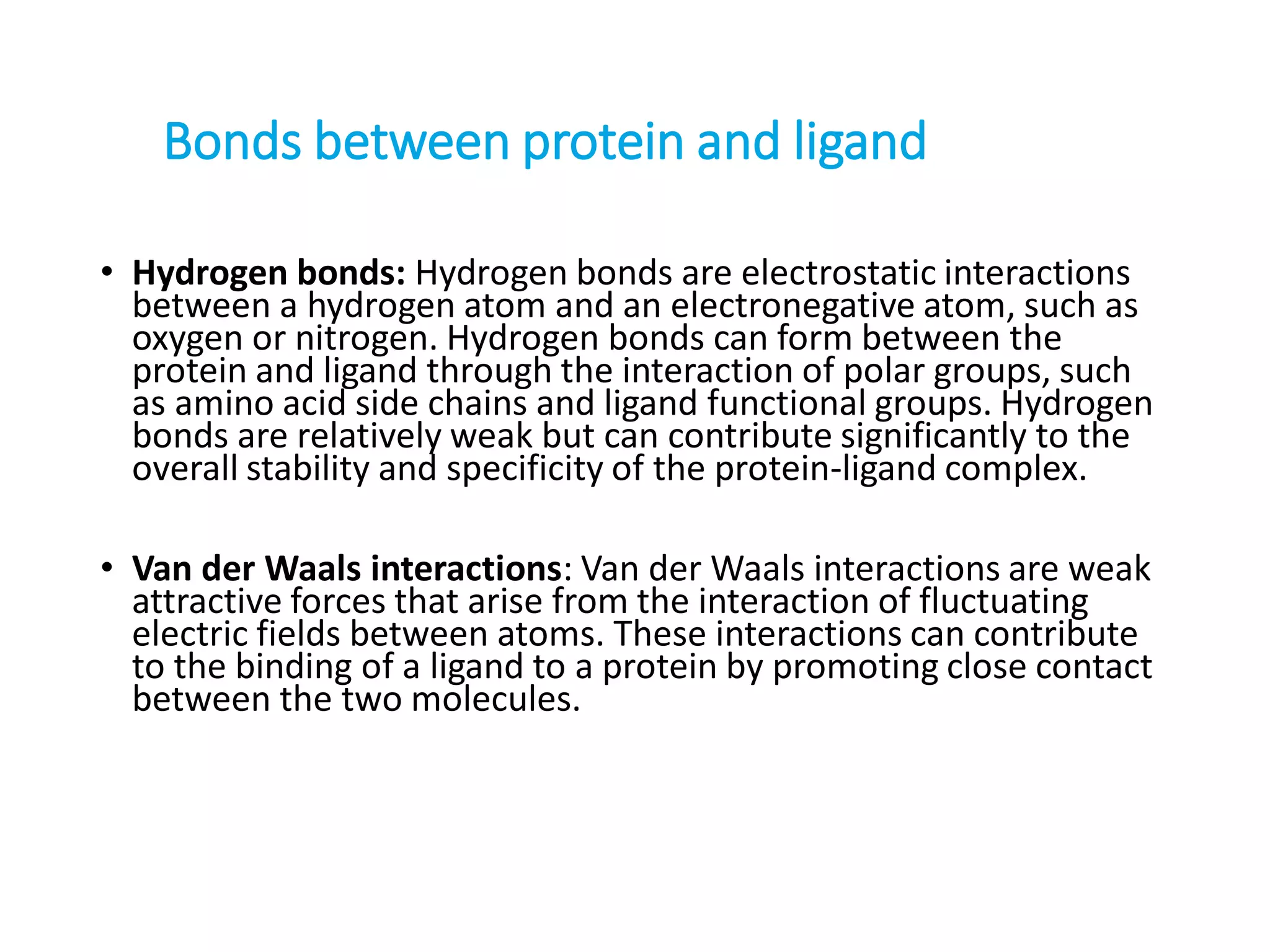 Bonds between protein and ligand

• Hydrogen bonds: Hydrogen bonds are electrostatic interactions between a hydrogen atom and an electronegative atom, such as oxygen or nitrogen. Hydrogen bonds can form between the protein and ligand through the interaction of polar groups, such as amino acid side chains and ligand functional groups. Hydrogen bonds are relatively weak but can contribute significantly to the overall stability and specificity of the protein-ligand complex.

• Van der Waals interactions: Van der Waals interactions are weak attractive forces that arise from the interaction of fluctuating electric fields between atoms. These interactions can contribute to the binding of a ligand to a protein by promoting close contact between the two molecules.